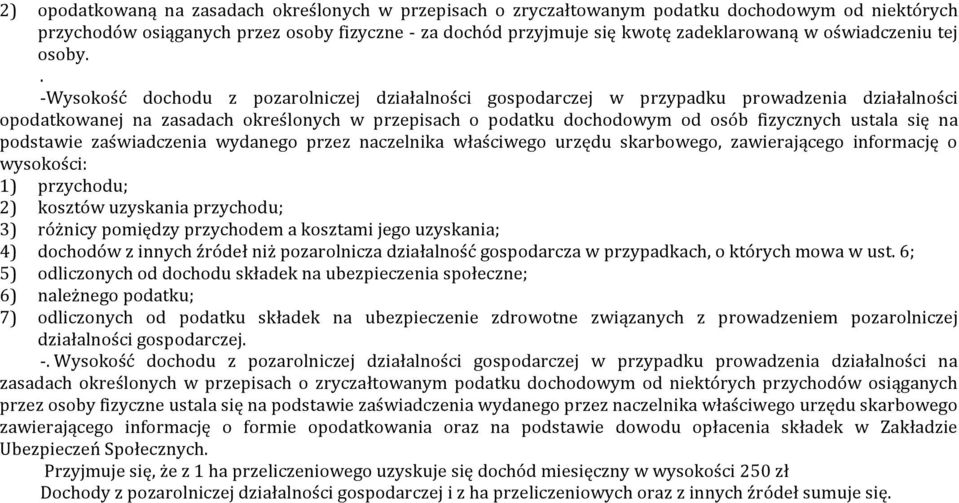 2) opodatkowaną na zasadach określonych w przepisach o zryczałtowanym podatku dochodowym od niektórych przychodów osiąganych przez osoby fizyczne - za dochód przyjmuje się kwotę zadeklarowaną w oświadczeniu tej osoby.

.

-Wysokość dochodu z pozarolniczej działalności gospodarczej w przypadku prowadzenia działalności opodatkowanej na zasadach określonych w przepisach o podatku dochodowym od osób fizycznych ustala się na podstawie zaświadczenia wydanego przez naczelnika właściwego urzędu skarbowego, zawierającego informację o wysokości:
1) przychodu;
2) kosztów uzyskania przychodu;
3) różnicy pomiędzy przychodem a kosztami jego uzyskania;
4) dochodów z innych źródeł niż pozarolnicza działalność gospodarcza w przypadkach, o których mowa w ust. 6;
5) odliczonych od dochodu składek na ubezpieczenia społeczne;
6) należnego podatku;
7) odliczonych od podatku składek na ubezpieczenie zdrowotne związanych z prowadzeniem pozarolniczej działalności gospodarczej.

-. Wysokość dochodu z pozarolniczej działalności gospodarczej w przypadku prowadzenia działalności na zasadach określonych w przepisach o zryczałtowanym podatku dochodowym od niektórych przychodów osiąganych przez osoby fizyczne ustala się na podstawie zaświadczenia wydanego przez naczelnika właściwego urzędu skarbowego zawierającego informację o formie opodatkowania oraz na podstawie dowodu opłacenia składek w Zakładzie Ubezpieczeń Społecznych.

Przyjmuje się, że z 1 ha przeliczeniowego uzyskuje się dochód miesięczny w wysokości 250 zł

Dochody z pozarolniczej działalności gospodarczej i z ha przeliczeniowych oraz z innych źródeł sumuje się.